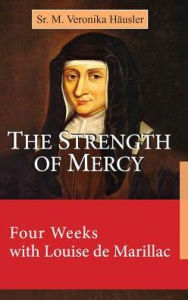 Sr. M. Veronika Häusler

THE STRENGTH OF MERCY

Four Weeks with Louise de Marillac